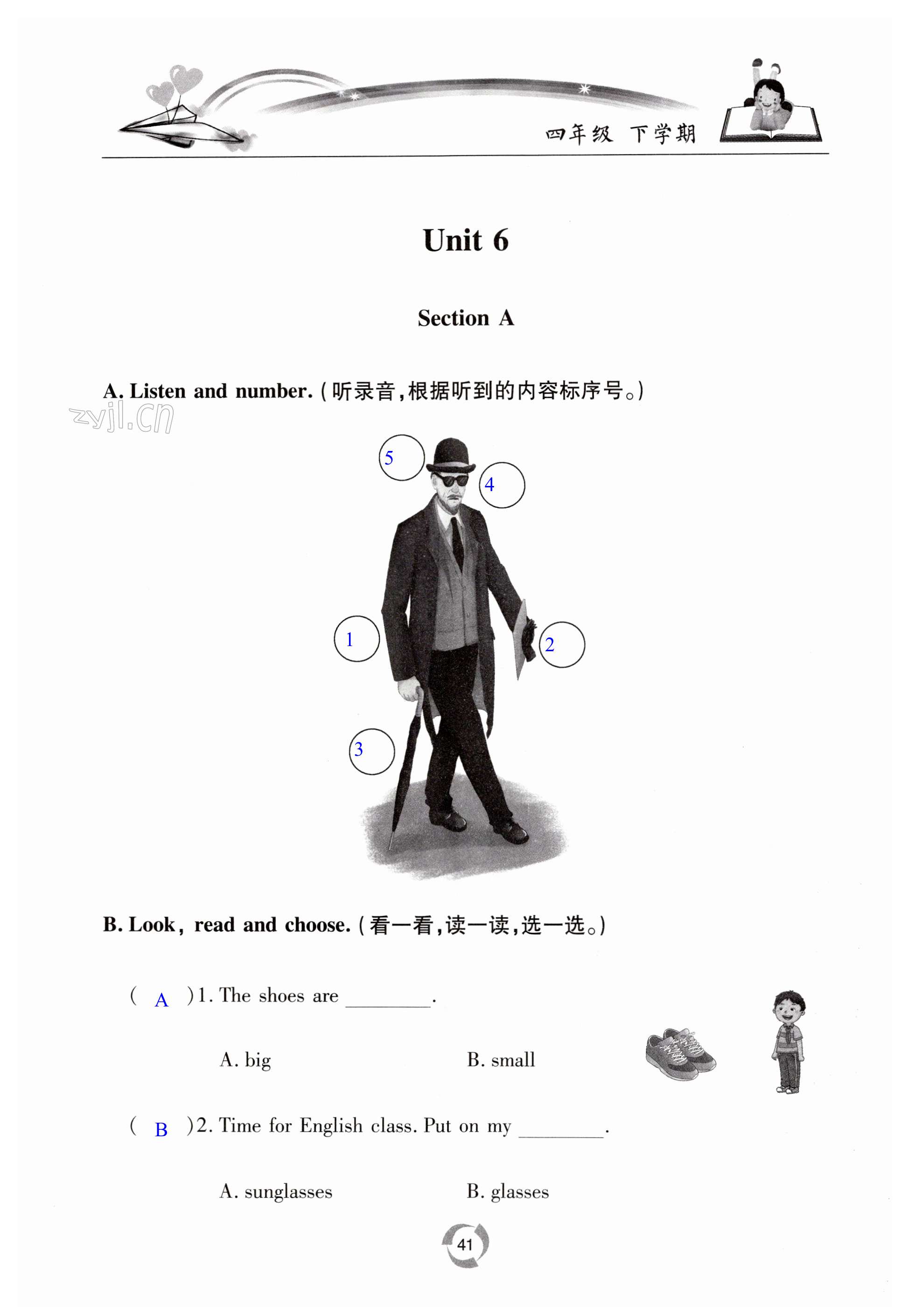 四年级 下学期

Unit 6

Section A

A. Listen and number.(听录音,根据听到的内容标序号。)

5
4
1
2
3

B. Look, read and choose.(看一看,读一读,选一选。)

( A )1. The shoes are ____.

A. big B. small

( B )2. Time for English class. Put on my ____.

A. sunglasses B. glasses

41

zyjl.cn